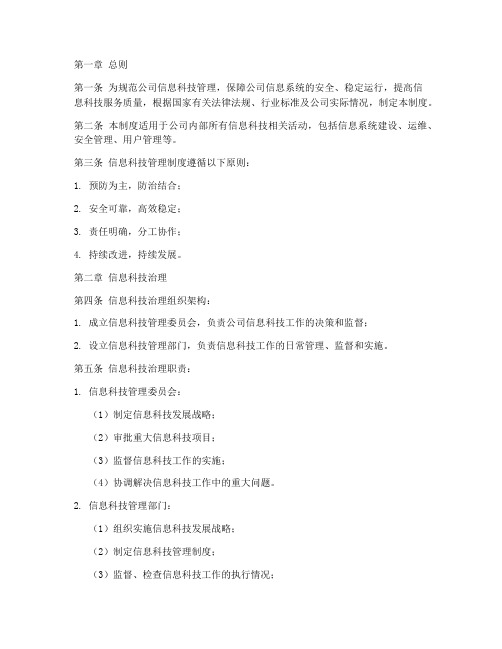 第一章 总则

第一条 为规范公司信息科技管理，保障公司信息系统的安全、稳定运行，提高信息科技服务质量，根据国家有关法律法规、行业标准及公司实际情况，制定本制度。

第二条 本制度适用于公司内部所有信息科技相关活动，包括信息系统建设、运维、安全管理、用户管理等。

第三条 信息科技管理制度遵循以下原则：

1. 预防为主，防治结合；

2. 安全可靠，高效稳定；

3. 责任明确，分工协作；

4. 持续改进，持续发展。

第二章 信息科技治理

第四条 信息科技治理组织架构：

1. 成立信息科技管理委员会，负责公司信息科技工作的决策和监督；

2. 设立信息科技管理部门，负责信息科技工作的日常管理、监督和实施。

第五条 信息科技治理职责：

1. 信息科技管理委员会：

（1）制定信息科技发展战略；

（2）审批重大信息科技项目；

（3）监督信息科技工作的实施；

（4）协调解决信息科技工作中的重大问题。

2. 信息科技管理部门：

（1）组织实施信息科技发展战略；

（2）制定信息科技管理制度；

（3）监督、检查信息科技工作的执行情况；